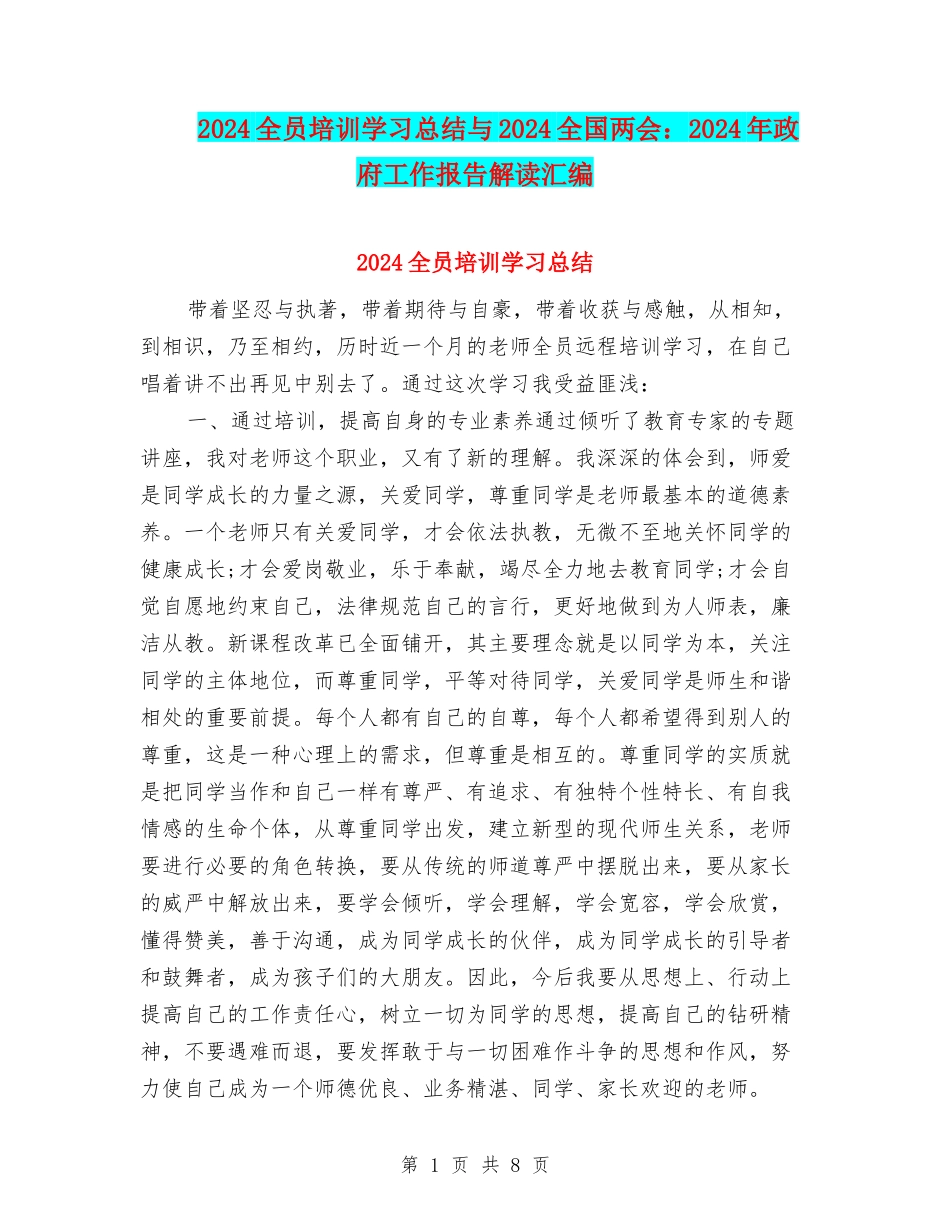 2024全员培训学习总结与2024全国两会：2024年政府工作报告解读汇编

2024全员培训学习总结

带着坚忍与执著，带着期待与自豪，带着收获与感触，从相知，到相识，乃至相约，历时近一个月的老师全员远程培训学习，在自己唱着讲不出再见中别去了。通过这次学习我受益匪浅：

一、通过培训，提高自身的专业素养通过倾听了教育专家的专题讲座，我对老师这个职业，又有了新的理解。我深深的体会到，师爱是同学成长的力量之源，关爱同学，尊重同学是老师最基本的道德素养。一个老师只有关爱同学，才会依法执教，无微不至地关怀同学的健康成长;才会爱岗敬业，乐于奉献，竭尽全力地去教育同学;才会自觉自愿地约束自己，法律规范自己的言行，更好地做到为人师表，廉洁从教。新课程改革已全面铺开，其主要理念就是以同学为本，关注同学的主体地位，而尊重同学，平等对待同学，关爱同学是师生和谐相处的重要前提。每个人都有自己的自尊，每个人都希望得到别人的尊重，这是一种心理上的需求，但尊重是相互的。尊重同学的实质就是把同学当作和自己一样有尊严、有追求、有独特个性特长、有自我情感的生命个体，从尊重同学出发，建立新型的现代师生关系，老师要进行必要的角色转换，要从传统的师道尊严中摆脱出来，要从家长的威严中解放出来，要学会倾听，学会理解，学会宽容，学会欣赏，懂得赞美，善于沟通，成为同学成长的伙伴，成为同学成长的引导者和鼓舞者，成为孩子们的大朋友。因此，今后我要从思想上、行动上提高自己的工作责任心，树立一切为同学的思想，提高自己的钻研精神，不要遇难而退，要发挥敢于与一切困难作斗争的思想和作风，努力使自己成为一个师德优良、业务精湛、同学、家长欢迎的老师。

第 1 页 共 8 页